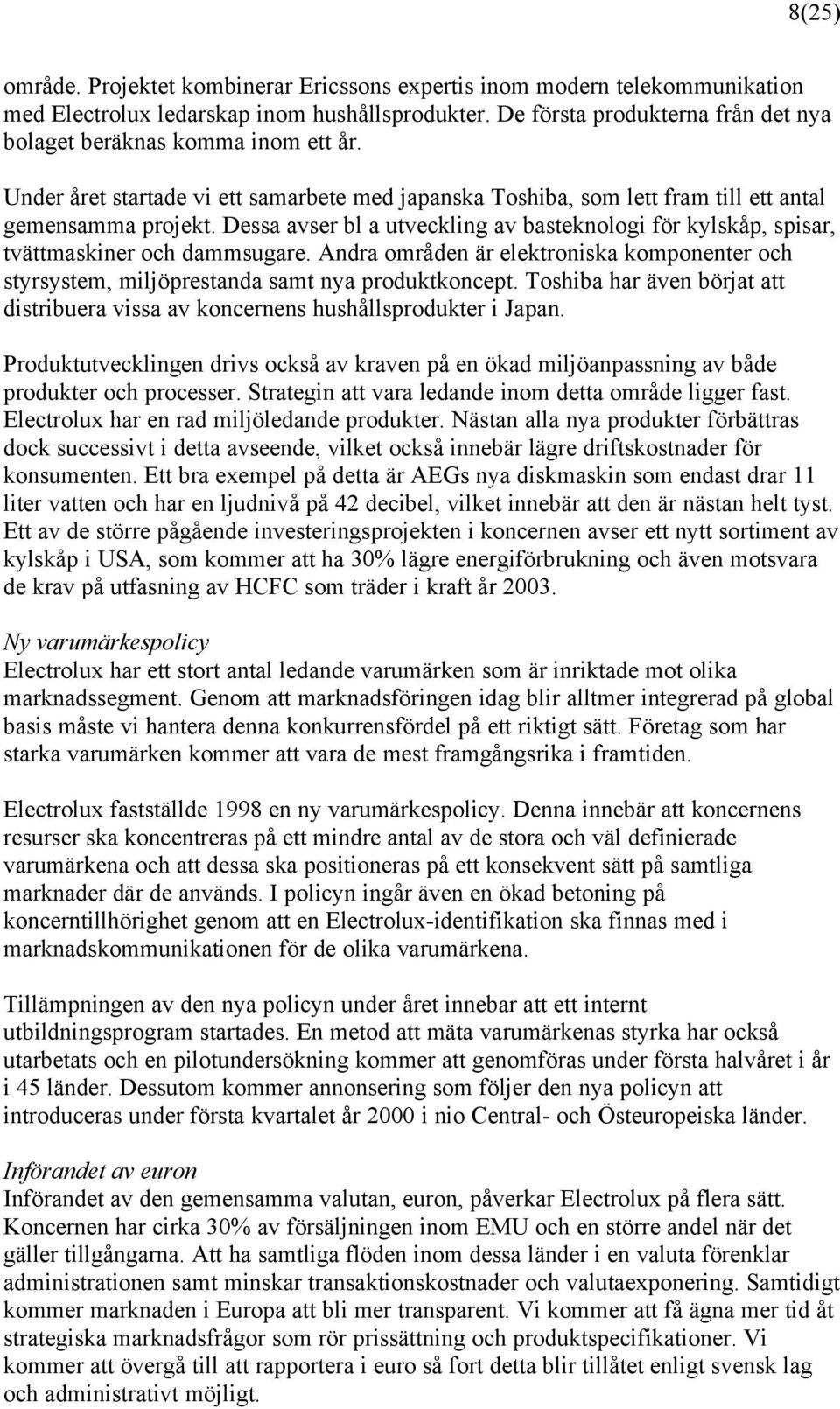 8(25)

område. Projektet kombinerar Ericssons expertis inom modern telekommunikation med Electrolux ledarskap inom hushållsprodukter. De första produkterna från det nya bolaget beräknas komma inom ett år.

Under året startade vi ett samarbete med japanska Toshiba, som lett fram till ett antal gemensamma projekt. Dessa avser bl a utveckling av basteknologi för kylskåp, spisar, tvättmaskiner och dammsugare. Andra områden är elektroniska komponenter och styrsystem, miljöprestanda samt nya produktkoncept. Toshiba har även börjat att distribuera vissa av koncernens hushållsprodukter i Japan.

Produktutvecklingen drivs också av kraven på en ökad miljöanpassning av både produkter och processer. Strategin att vara ledande inom detta område ligger fast. Electrolux har en rad miljöledande produkter. Nästan alla nya produkter förbättras dock successivt i detta avseende, vilket också innebär lägre driftskostnader för konsumenten. Ett bra exempel på detta är AEGs nya diskmaskin som endast drar 11 liter vatten och har en ljudnivå på 42 decibel, vilket innebär att den är nästan helt tyst. Ett av de större pågående investeringsprojekten i koncernen avser ett nytt sortiment av kylskåp i USA, som kommer att ha 30% lägre energiförbrukning och även motsvara de krav på utfasning av HCFC som träder i kraft år 2003.

Ny varumärkespolicy
Electrolux har ett stort antal ledande varumärken som är inriktade mot olika marknadssegment. Genom att marknadsföringen idag blir alltmer integrerad på global basis måste vi hantera denna konkurrensfördel på ett riktigt sätt. Företag som har starka varumärken kommer att vara de mest framgångsrika i framtiden.

Electrolux fastställde 1998 en ny varumärkespolicy. Denna innebär att koncernens resurser ska koncentreras på ett mindre antal av de stora och väl definierade varumärkena och att dessa ska positioneras på ett konsekvent sätt på samtliga marknader där de används. I policyn ingår även en ökad betoning på koncerntillhörighet genom att en Electrolux-identifikation ska finnas med i marknadskommunikationen för de olika varumärkena.

Tillämpningen av den nya policyn under året innebar att ett internt utbildningsprogram startades. En metod att mäta varumärkenas styrka har också utarbetats och en pilotundersökning kommer att genomföras under första halvåret i år i 45 länder. Dessutom kommer annonsering som följer den nya policyn att introduceras under första kvartalet år 2000 i nio Central- och Östeuropeiska länder.

Införandet av euron
Införandet av den gemensamma valutan, euron, påverkar Electrolux på flera sätt. Koncernen har cirka 30% av försäljningen inom EMU och en större andel när det gäller tillgångarna. Att ha samtliga flöden inom dessa länder i en valuta förenklar administrationen samt minskar transaktionskostnader och valutaexponering. Samtidigt kommer marknaden i Europa att bli mer transparent. Vi kommer att få ägna mer tid åt strategiska marknadsfrågor som rör prissättning och produktspecifikationer. Vi kommer att övergå till att rapportera i euro så fort detta blir tillåtet enligt svensk lag och administrativt möjligt.